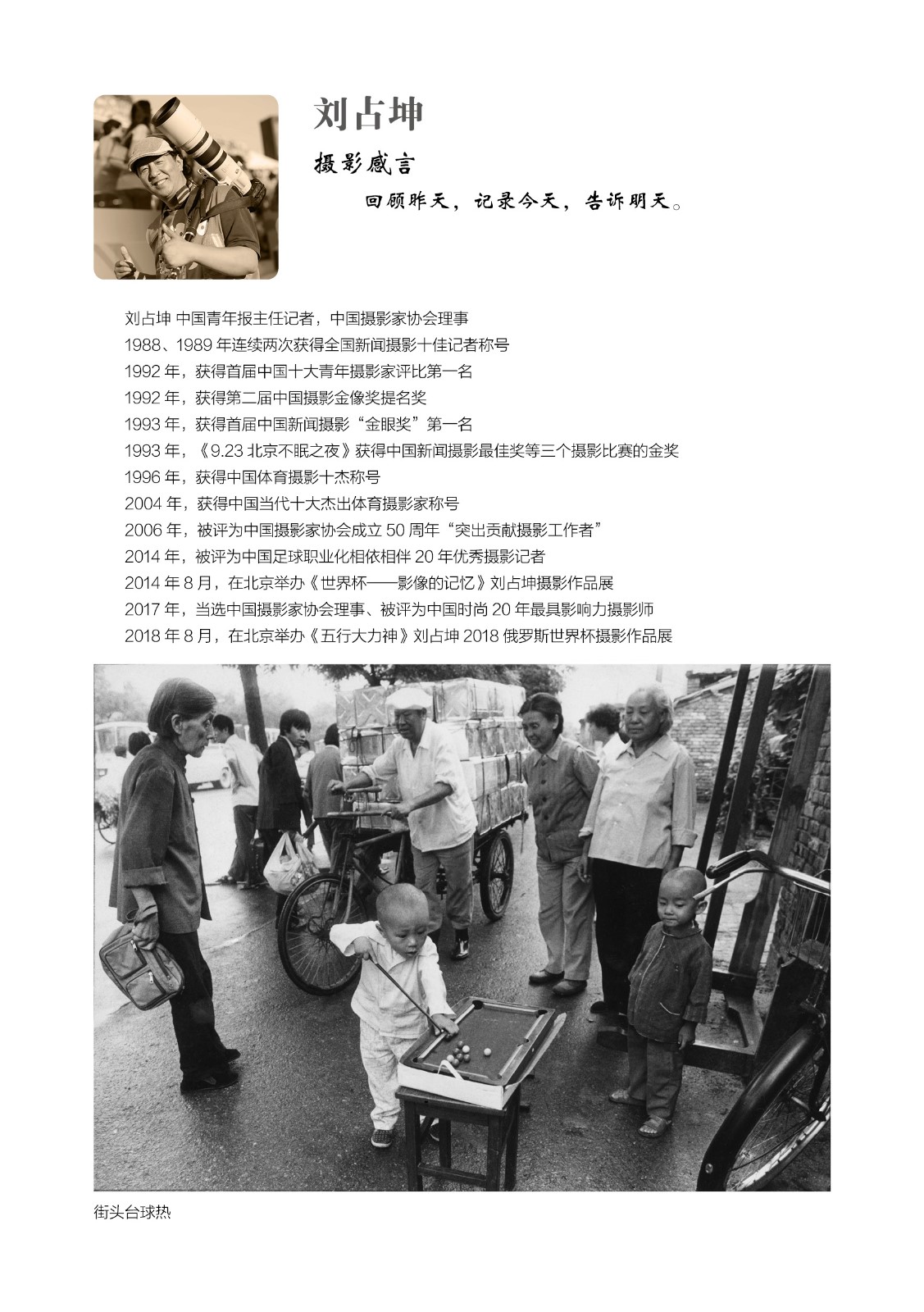 刘占坤

摄影感言

回顾昨天，记录今天，告诉明天。

刘占坤 中国青年报主任记者，中国摄影家协会理事
1988、1989 年连续两次获得全国新闻摄影十佳记者称号
1992 年，获得首届中国十大青年摄影家评比第一名
1992 年，获得第二届中国摄影金像奖提名奖
1993 年，获得首届中国新闻摄影“金眼奖”第一名
1993 年，《9.23 北京不眠之夜》获得中国新闻摄影最佳奖等三个摄影比赛的金奖
1996 年，获得中国体育摄影十杰称号
2004 年，获得中国当代十大杰出体育摄影家称号
2006 年，被评为中国摄影家协会成立 50 周年“突出贡献摄影工作者”
2014 年，被评为中国足球职业化相依相伴 20 年优秀摄影记者
2014 年 8 月，在北京举办《世界杯——影像的记忆》刘占坤摄影作品展
2017 年，当选中国摄影家协会理事、被评为中国时尚 20 年最具影响力摄影师
2018 年 8 月，在北京举办《五行大力神》刘占坤 2018 俄罗斯世界杯摄影作品展

街头台球热